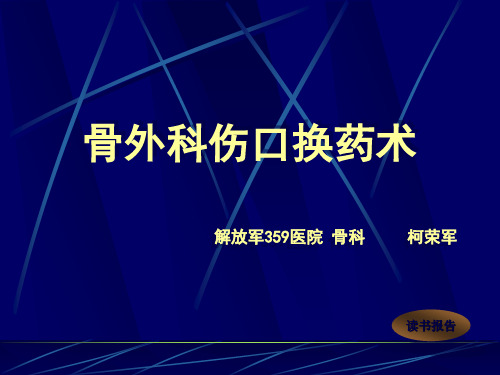 骨外科伤口换药术

解放军359医院 骨科 柯荣军

读书报告